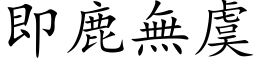 即鹿無虞